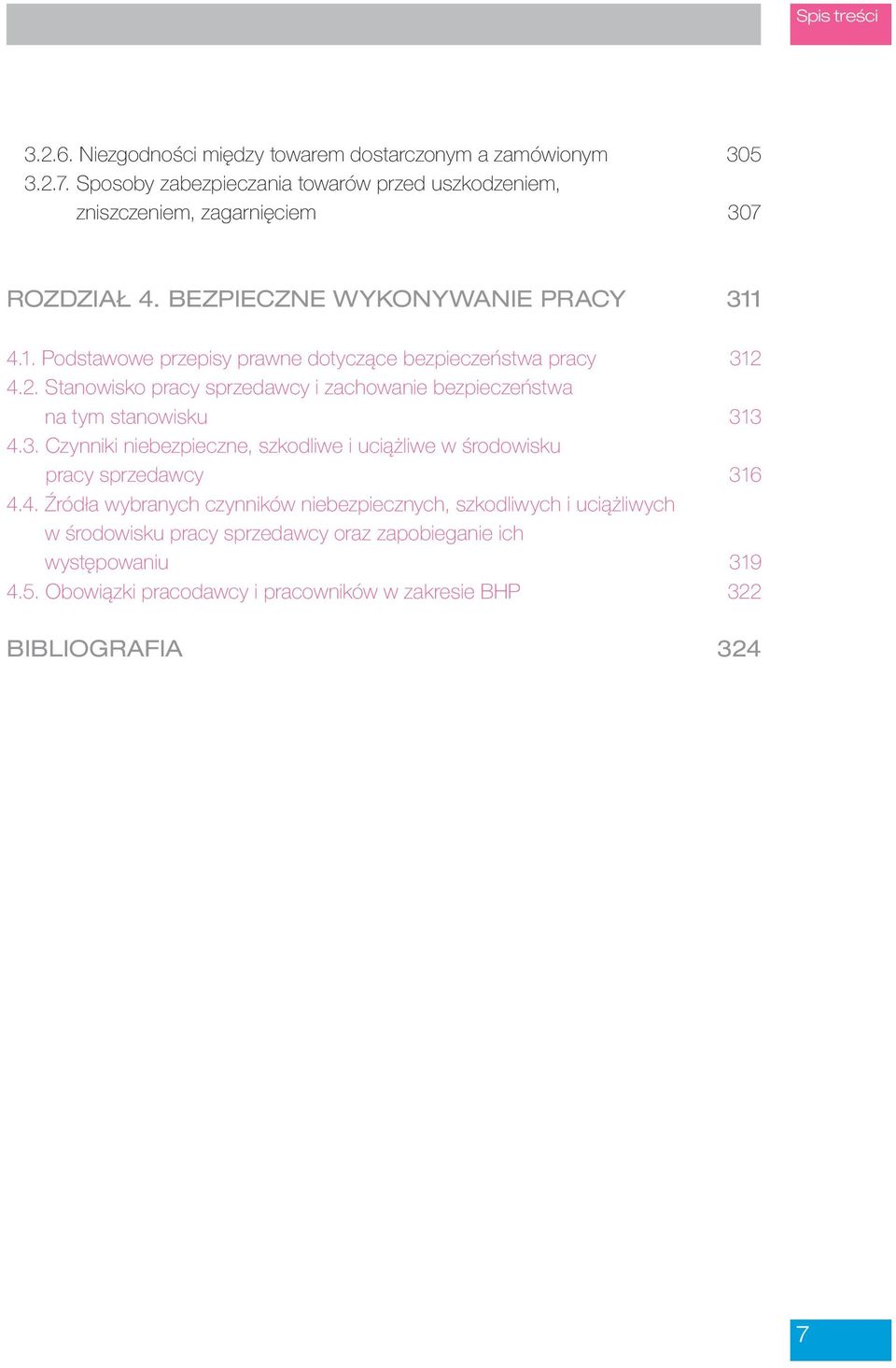 Spis treści

3.2.6. Niezgodności między towarem dostarczonym a zamówionym 305
3.2.7. Sposoby zabezpieczania towarów przed uszkodzeniem, zniszczeniem, zagarnięciem 307

ROZDZIAŁ 4. BEZPIECZNE WYKONYWANIE PRACY 311

4.1. Podstawowe przepisy prawne dotyczące bezpieczeństwa pracy 312
4.2. Stanowisko pracy sprzedawcy i zachowanie bezpieczeństwa na tym stanowisku 313
4.3. Czynniki niebezpieczne, szkodliwe i uciążliwe w środowisku pracy sprzedawcy 316
4.4. Źródła wybranych czynników niebezpiecznych, szkodliwych i uciążliwych w środowisku pracy sprzedawcy oraz zapobieganie ich występowaniu 319
4.5. Obowiązki pracodawcy i pracowników w zakresie BHP 322

BIBLIOGRAFIA 324

7